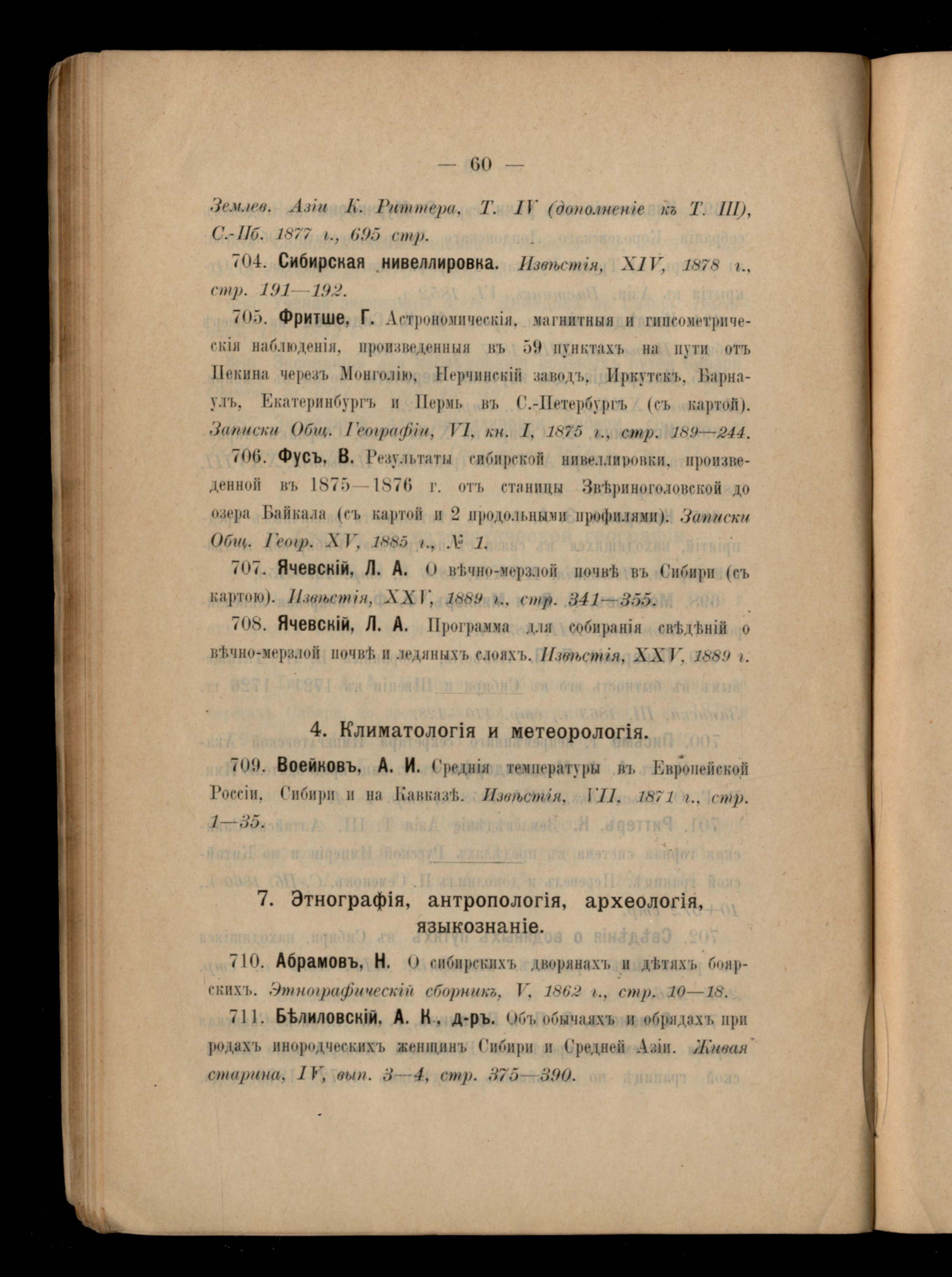 — 60 —

Землев. Азіи К. Риттера, Т. IV (дополненіе къ Т. III), С.-Пб. 1877 г., 695 стр.

704. Сибирская нивеллировка. Извѣстія, XIV, 1878 г., стр. 191—192.

705. Фритше, Г. Астрономическія, магнитныя и гипсометрическія наблюденія, произведенныя въ 59 пунктахъ на пути отъ Пекина черезъ Монголію, Нерчинскій заводъ, Иркутскъ, Барнаулъ, Екатеринбургъ и Пермь въ С.-Петербургъ (съ картой). Записки Общ. Географіи, VI, кн. I, 1875 г., стр. 189—244.

706. Фусъ, В. Результаты сибирской нивеллировки, произведенной въ 1875—1876 г. отъ станицы Звѣриноголовской до озера Байкала (съ картой и 2 продольными профилями). Записки Общ. Геогр. XV, 1885 г., № 1.

707. Ячевскій, Л. А. О вѣчно-мерзлой почвѣ въ Сибири (съ картою). Извѣстія, XXV, 1889 г., стр. 341—355.

708. Ячевскій, Л. А. Программа для собиранія свѣдѣній о вѣчно-мерзлой почвѣ и ледяныхъ слояхъ. Извѣстія, XXV, 1889 г.

4. Климатологія и метеорологія.

709. Воейковъ, А. И. Среднія температуры въ Европейской Россіи, Сибири и на Кавказѣ. Извѣстія, VII, 1871 г., стр. 1—35.

7. Этнографія, антропологія, археологія, языкознаніе.

710. Абрамовъ, Н. О сибирскихъ дворянахъ и дѣтяхъ боярскихъ. Этнографическій сборникъ, V, 1862 г., стр. 10—18.

711. Бѣлиловскій, А. К., д-ръ. Объ обычаяхъ и обрядахъ при родахъ инородческихъ женщинъ Сибири и Средней Азіи. Живая старина, IV, вып. 3—4, стр. 375—390.